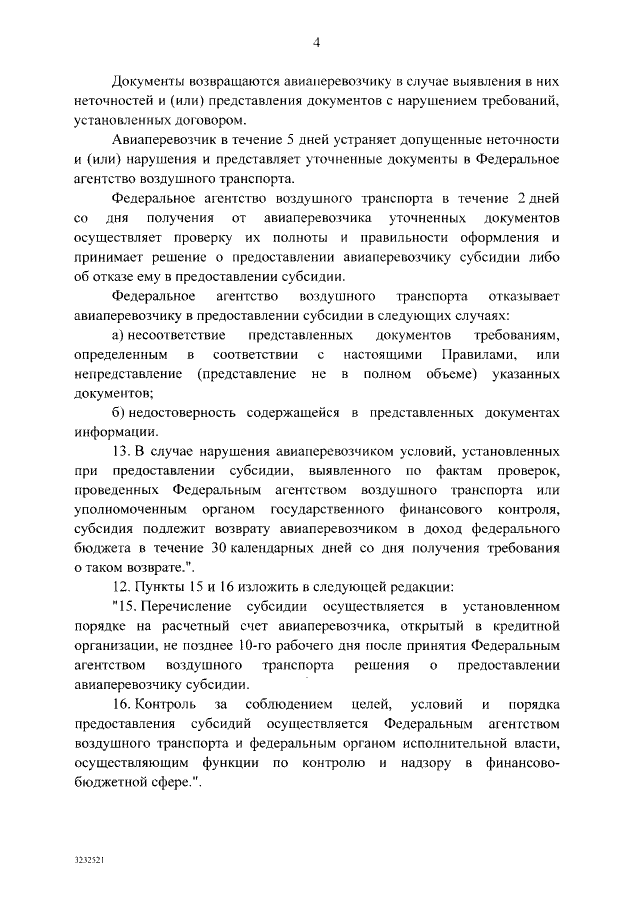 4

Документы возвращаются авиаперевозчику в случае выявления в них неточностей и (или) представления документов с нарушением требований, установленных договором.

Авиаперевозчик в течение 5 дней устраняет допущенные неточности и (или) нарушения и представляет уточненные документы в Федеральное агентство воздушного транспорта.

Федеральное агентство воздушного транспорта в течение 2 дней со дня получения от авиаперевозчика уточненных документов осуществляет проверку их полноты и правильности оформления и принимает решение о предоставлении авиаперевозчику субсидии либо об отказе ему в предоставлении субсидии.

Федеральное агентство воздушного транспорта отказывает авиаперевозчику в предоставлении субсидии в следующих случаях:

а) несоответствие представленных документов требованиям, определенным в соответствии с настоящими Правилами, или непредставление (представление не в полном объеме) указанных документов;

б) недостоверность содержащейся в представленных документах информации.

13. В случае нарушения авиаперевозчиком условий, установленных при предоставлении субсидии, выявленного по фактам проверок, проведенных Федеральным агентством воздушного транспорта или уполномоченным органом государственного финансового контроля, субсидия подлежит возврату авиаперевозчиком в доход федерального бюджета в течение 30 календарных дней со дня получения требования о таком возврате.".

12. Пункты 15 и 16 изложить в следующей редакции:

"15. Перечисление субсидии осуществляется в установленном порядке на расчетный счет авиаперевозчика, открытый в кредитной организации, не позднее 10-го рабочего дня после принятия Федеральным агентством воздушного транспорта решения о предоставлении авиаперевозчику субсидии.

16. Контроль за соблюдением целей, условий и порядка предоставления субсидий осуществляется Федеральным агентством воздушного транспорта и федеральным органом исполнительной власти, осуществляющим функции по контролю и надзору в финансово-бюджетной сфере.".

3232521